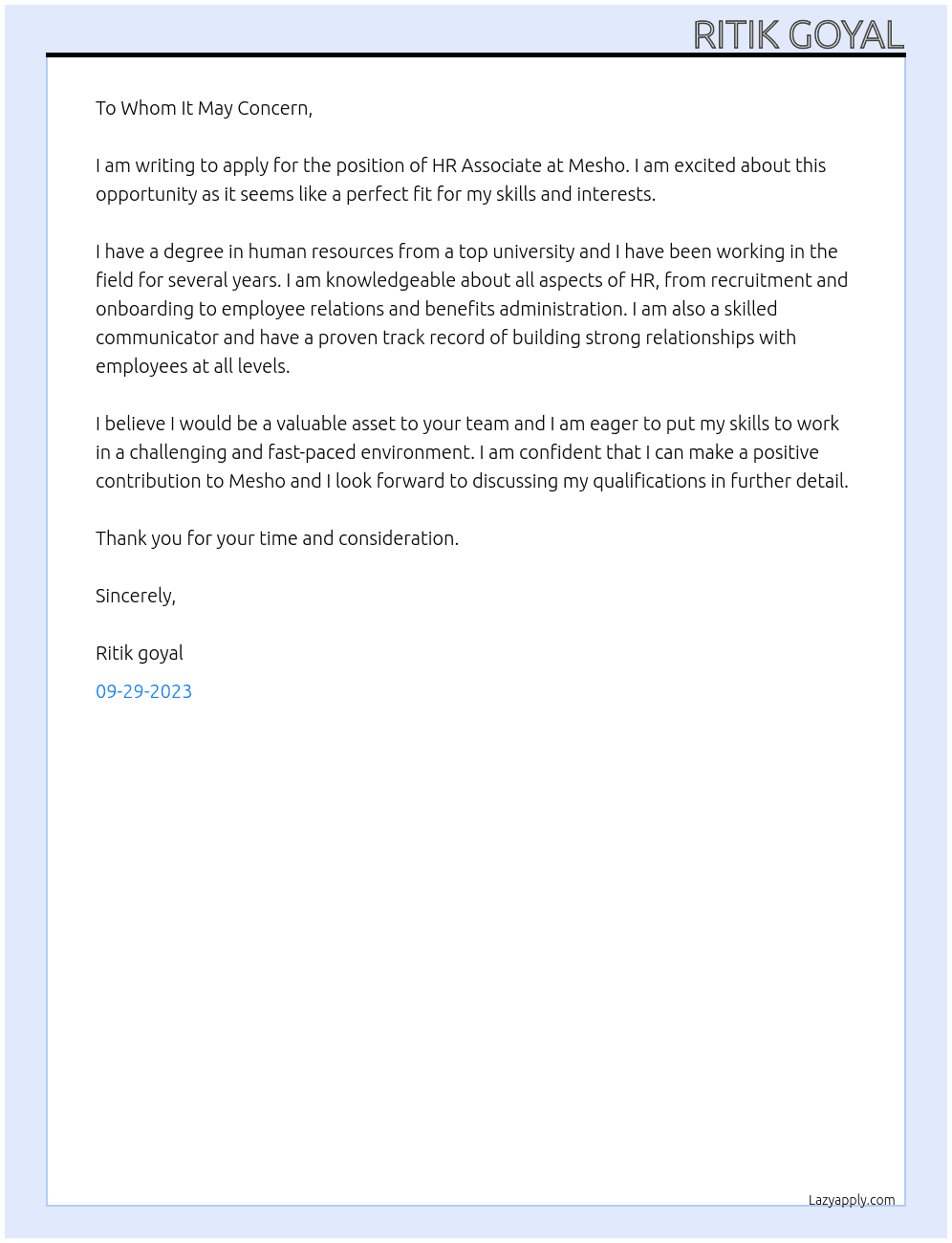 RITIK GOYAL

To Whom It May Concern,

I am writing to apply for the position of HR Associate at Mesho. I am excited about this opportunity as it seems like a perfect fit for my skills and interests.

I have a degree in human resources from a top university and I have been working in the field for several years. I am knowledgeable about all aspects of HR, from recruitment and onboarding to employee relations and benefits administration. I am also a skilled communicator and have a proven track record of building strong relationships with employees at all levels.

I believe I would be a valuable asset to your team and I am eager to put my skills to work in a challenging and fast-paced environment. I am confident that I can make a positive contribution to Mesho and I look forward to discussing my qualifications in further detail.

Thank you for your time and consideration.

Sincerely,

Ritik goyal

09-29-2023

Lazyapply.com